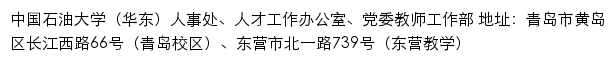 中国石油大学（华东）人事处、人才工作办公室、党委教师工作部 地址：青岛市黄岛区长江西路66号（青岛校区）、东营市北一路739号（东营教学）